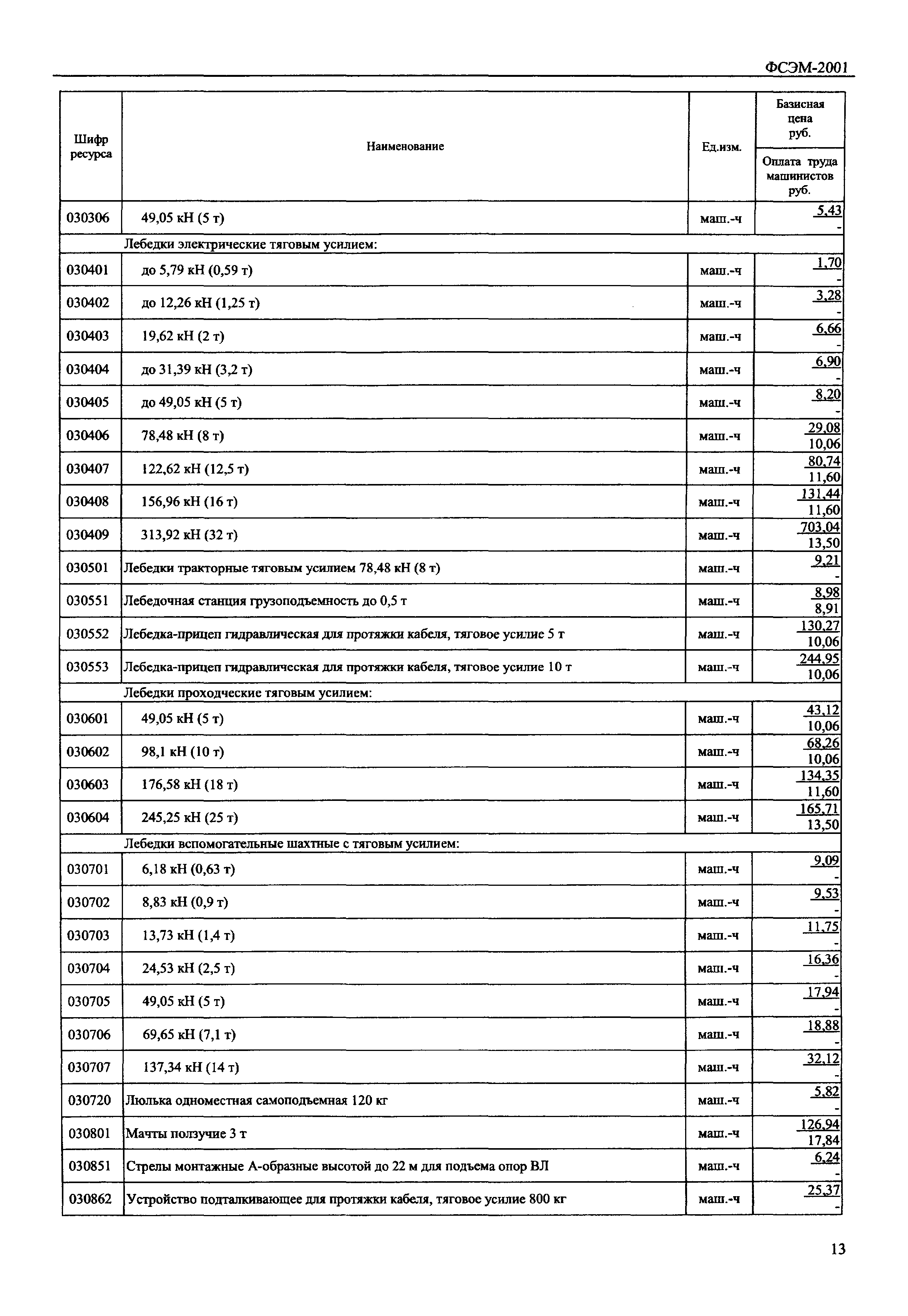 ФСЭМ-2001

| Шифр ресурса | Наименование | Ед.изм. | Базисная цена руб. / Оплата труда машинистов руб. |
|---|---|---|---|
| 030306 | 49,05 кН (5 т) | маш.-ч | 5,43 / - |
| | Лебедки электрические тяговым усилием: | | |
| 030401 | до 5,79 кН (0,59 т) | маш.-ч | 1,70 / - |
| 030402 | до 12,26 кН (1,25 т) | маш.-ч | 3,28 / - |
| 030403 | 19,62 кН (2 т) | маш.-ч | 6,66 / - |
| 030404 | до 31,39 кН (3,2 т) | маш.-ч | 6,90 / - |
| 030405 | до 49,05 кН (5 т) | маш.-ч | 8,20 / - |
| 030406 | 78,48 кН (8 т) | маш.-ч | 29,08 / 10,06 |
| 030407 | 122,62 кН (12,5 т) | маш.-ч | 80,74 / 11,60 |
| 030408 | 156,96 кН (16 т) | маш.-ч | 131,44 / 11,60 |
| 030409 | 313,92 кН (32 т) | маш.-ч | 703,04 / 13,50 |
| 030501 | Лебедки тракторные тяговым усилием 78,48 кН (8 т) | маш.-ч | 9,21 / - |
| 030551 | Лебедочная станция грузоподъемность до 0,5 т | маш.-ч | 8,98 / 8,91 |
| 030552 | Лебедка-прицеп гидравлическая для протяжки кабеля, тяговое усилие 5 т | маш.-ч | 130,27 / 10,06 |
| 030553 | Лебедка-прицеп гидравлическая для протяжки кабеля, тяговое усилие 10 т | маш.-ч | 244,95 / 10,06 |
| | Лебедки проходческие тяговым усилием: | | |
| 030601 | 49,05 кН (5 т) | маш.-ч | 43,12 / 10,06 |
| 030602 | 98,1 кН (10 т) | маш.-ч | 68,26 / 10,06 |
| 030603 | 176,58 кН (18 т) | маш.-ч | 134,35 / 11,60 |
| 030604 | 245,25 кН (25 т) | маш.-ч | 165,71 / 13,50 |
| | Лебедки вспомогательные шахтные с тяговым усилием: | | |
| 030701 | 6,18 кН (0,63 т) | маш.-ч | 9,09 / - |
| 030702 | 8,83 кН (0,9 т) | маш.-ч | 9,53 / - |
| 030703 | 13,73 кН (1,4 т) | маш.-ч | 11,75 / - |
| 030704 | 24,53 кН (2,5 т) | маш.-ч | 16,36 / - |
| 030705 | 49,05 кН (5 т) | маш.-ч | 17,94 / - |
| 030706 | 69,65 кН (7,1 т) | маш.-ч | 18,88 / - |
| 030707 | 137,34 кН (14 т) | маш.-ч | 32,12 / - |
| 030720 | Люлька одноместная самоподъемная 120 кг | маш.-ч | 5,82 / - |
| 030801 | Мачты ползучие 3 т | маш.-ч | 126,94 / 17,84 |
| 030851 | Стрелы монтажные А-образные высотой до 22 м для подъема опор ВЛ | маш.-ч | 6,24 / - |
| 030862 | Устройство подталкивающее для протяжки кабеля, тяговое усилие 800 кг | маш.-ч | 25,37 / - |

13